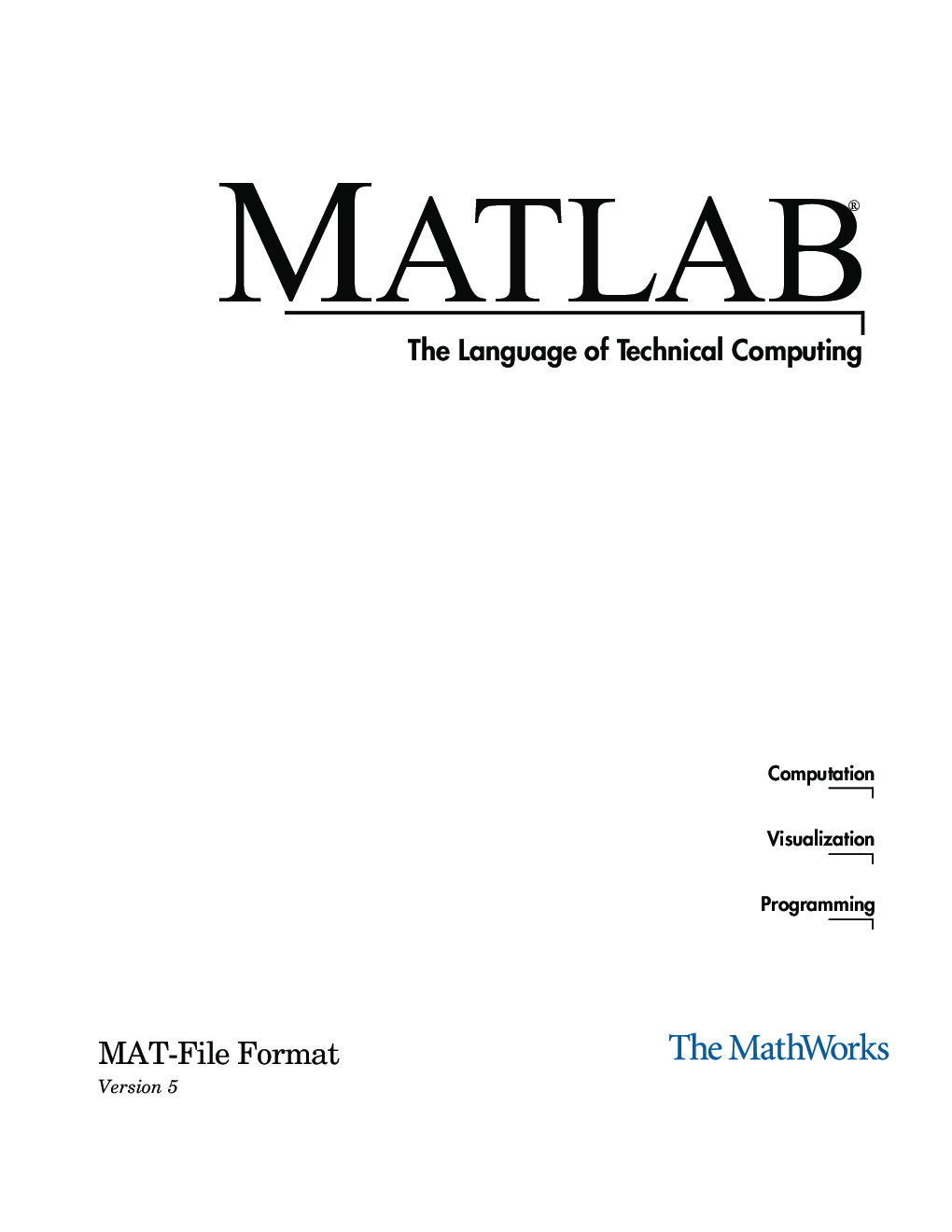 MATLAB®

The Language of Technical Computing

Computation

Visualization

Programming

MAT-File Format
Version 5

The MathWorks